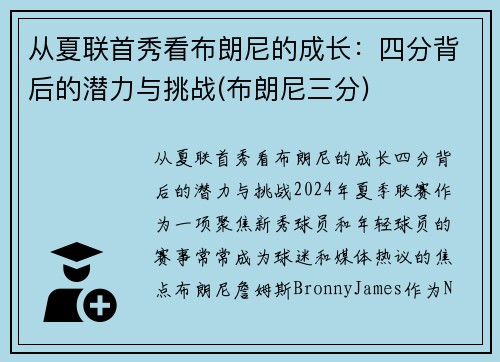 从夏联首秀看布朗尼的成长：四分背后的潜力与挑战(布朗尼三分)

从夏联首秀看布朗尼的成长四分背后的潜力与挑战2024年夏季联赛作为一项聚焦新秀球员和年轻球员的赛事常常成为球迷和媒体热议的焦点布朗尼詹姆斯BronnyJames作为N